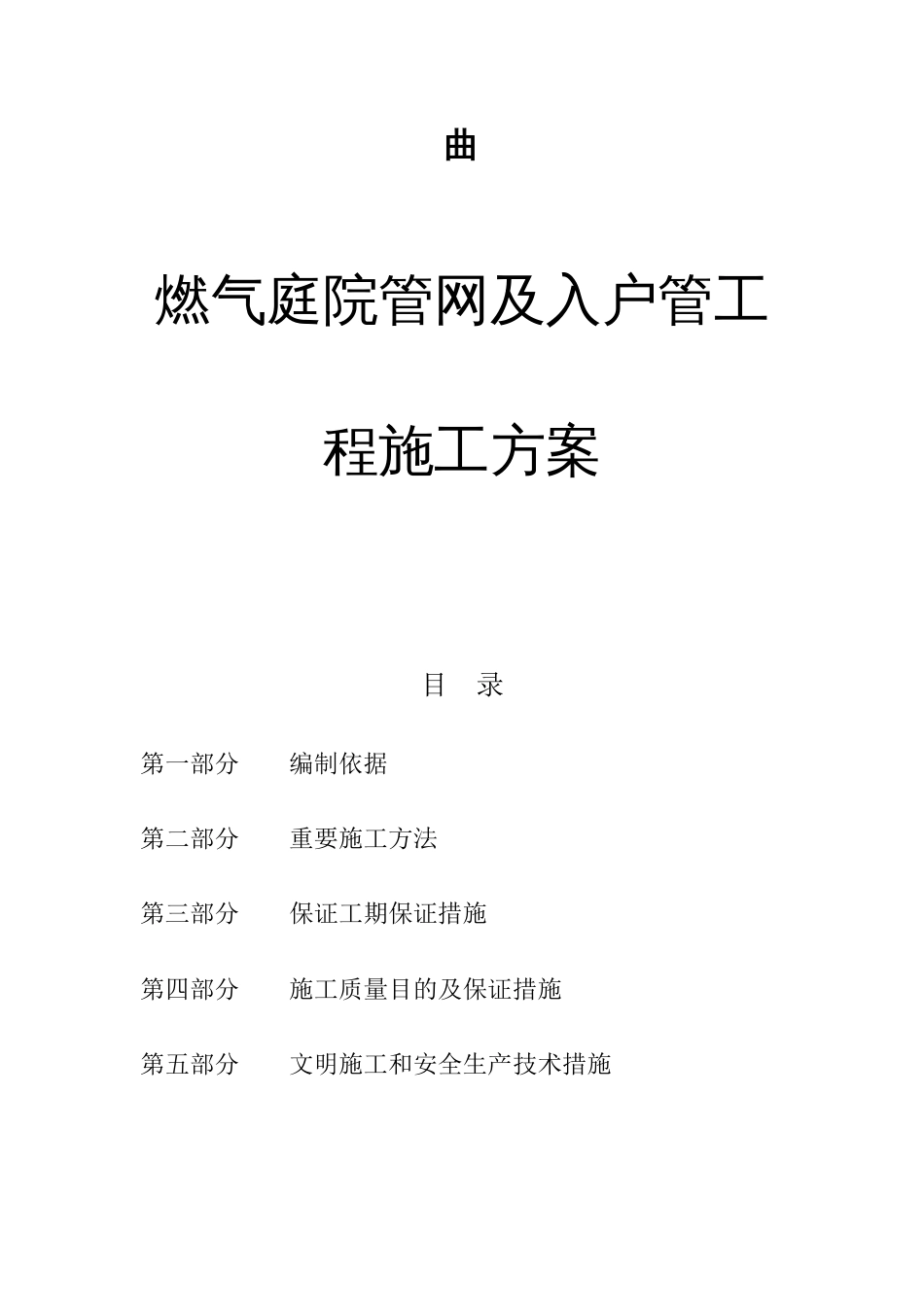 曲

燃气庭院管网及入户管工程施工方案

目 录

第一部分 编制依据

第二部分 重要施工方法

第三部分 保证工期保证措施

第四部分 施工质量目的及保证措施

第五部分 文明施工和安全生产技术措施